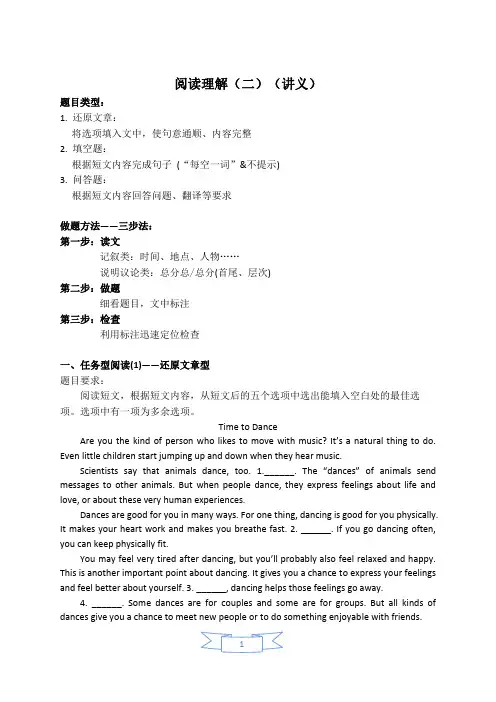 阅读理解（二）（讲义）

题目类型：

1. 还原文章：
将选项填入文中，使句意通顺、内容完整

2. 填空题：
根据短文内容完成句子（“每空一词”&不提示）

3. 问答题：
根据短文内容回答问题、翻译等要求

做题方法——三步法：

第一步：读文
记叙类：时间、地点、人物……
说明议论类：总分总/总分(首尾、层次)

第二步：做题
细看题目，文中标注

第三步：检查
利用标注迅速定位检查

一、任务型阅读(1)——还原文章型

题目要求：
阅读短文，根据短文内容，从短文后的五个选项中选出能填入空白处的最佳选项。选项中有一项为多余选项。

Time to Dance

Are you the kind of person who likes to move with music? It's a natural thing to do. Even little children start jumping up and down when they hear music.

Scientists say that animals dance, too. 1.______. The "dances" of animals send messages to other animals. But when people dance, they express feelings about life and love, or about these very human experiences.

Dances are good for you in many ways. For one thing, dancing is good for you physically. It makes your heart work and makes you breathe fast. 2. ______. If you go dancing often, you can keep physically fit.

You may feel very tired after dancing, but you'll probably also feel relaxed and happy. This is another important point about dancing. It gives you a chance to express your feelings and feel better about yourself. 3. ______, dancing helps those feelings go away.

4. ______. Some dances are for couples and some are for groups. But all kinds of dances give you a chance to meet new people or to do something enjoyable with friends.

1